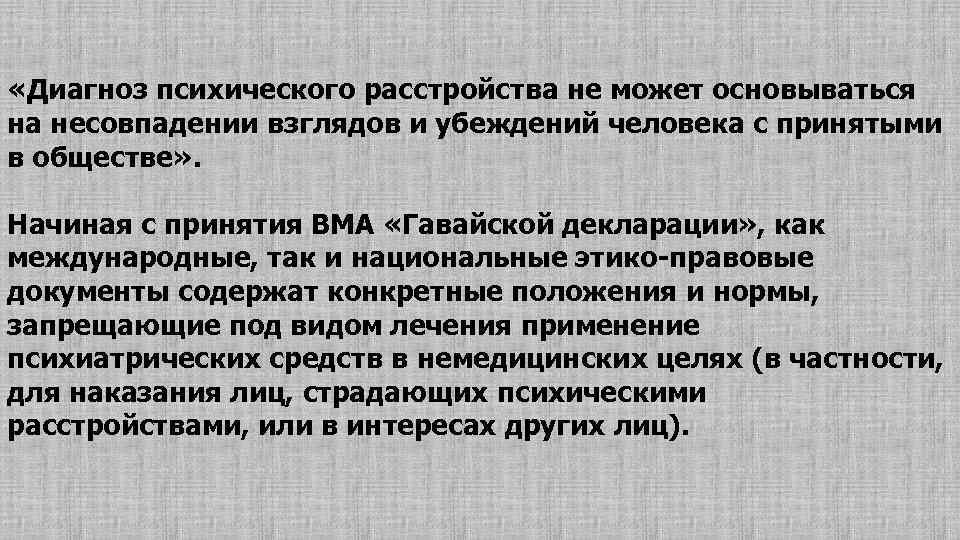 «Диагноз психического расстройства не может основываться на несовпадении взглядов и убеждений человека с принятыми в обществе».

Начиная с принятия ВМА «Гавайской декларации», как международные, так и национальные этико-правовые документы содержат конкретные положения и нормы, запрещающие под видом лечения применение психиатрических средств в немедицинских целях (в частности, для наказания лиц, страдающих психическими расстройствами, или в интересах других лиц).